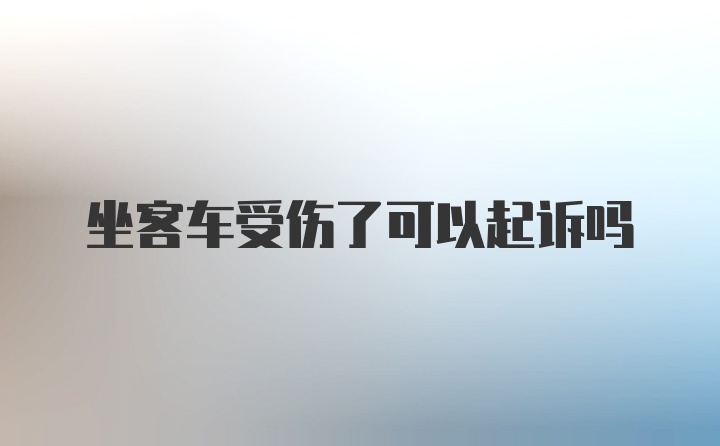 坐客车受伤了可以起诉吗